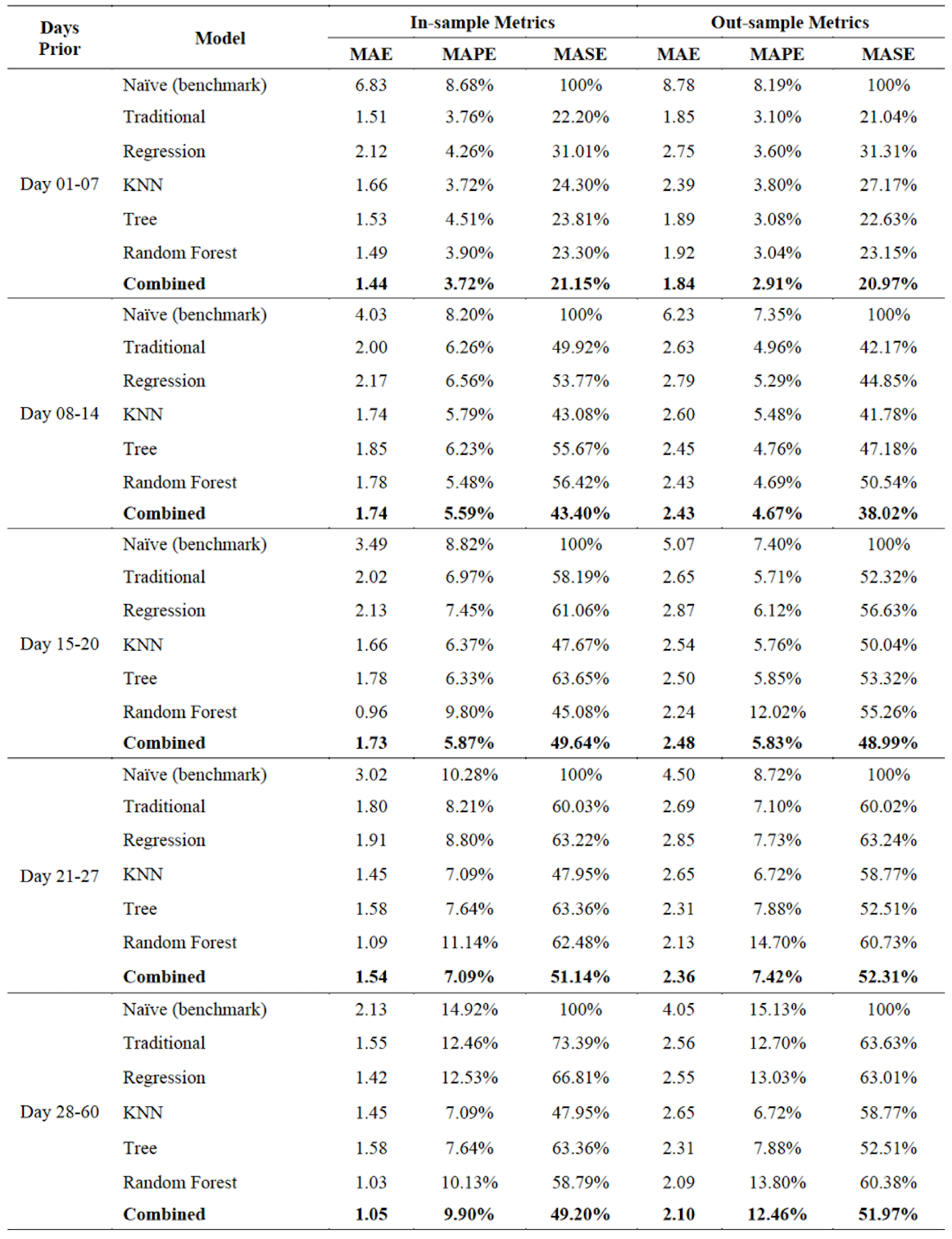 | Days Prior | Model | In-sample Metrics MAE | In-sample Metrics MAPE | In-sample Metrics MASE | Out-sample Metrics MAE | Out-sample Metrics MAPE | Out-sample Metrics MASE |
|---|---|---|---|---|---|---|---|
| Day 01-07 | Naïve (benchmark) | 6.83 | 8.68% | 100% | 8.78 | 8.19% | 100% |
| | Traditional | 1.51 | 3.76% | 22.20% | 1.85 | 3.10% | 21.04% |
| | Regression | 2.12 | 4.26% | 31.01% | 2.75 | 3.60% | 31.31% |
| | KNN | 1.66 | 3.72% | 24.30% | 2.39 | 3.80% | 27.17% |
| | Tree | 1.53 | 4.51% | 23.81% | 1.89 | 3.08% | 22.63% |
| | Random Forest | 1.49 | 3.90% | 23.30% | 1.92 | 3.04% | 23.15% |
| | **Combined** | **1.44** | **3.72%** | **21.15%** | **1.84** | **2.91%** | **20.97%** |
| Day 08-14 | Naïve (benchmark) | 4.03 | 8.20% | 100% | 6.23 | 7.35% | 100% |
| | Traditional | 2.00 | 6.26% | 49.92% | 2.63 | 4.96% | 42.17% |
| | Regression | 2.17 | 6.56% | 53.77% | 2.79 | 5.29% | 44.85% |
| | KNN | 1.74 | 5.79% | 43.08% | 2.60 | 5.48% | 41.78% |
| | Tree | 1.85 | 6.23% | 55.67% | 2.45 | 4.76% | 47.18% |
| | Random Forest | 1.78 | 5.48% | 56.42% | 2.43 | 4.69% | 50.54% |
| | **Combined** | **1.74** | **5.59%** | **43.40%** | **2.43** | **4.67%** | **38.02%** |
| Day 15-20 | Naïve (benchmark) | 3.49 | 8.82% | 100% | 5.07 | 7.40% | 100% |
| | Traditional | 2.02 | 6.97% | 58.19% | 2.65 | 5.71% | 52.32% |
| | Regression | 2.13 | 7.45% | 61.06% | 2.87 | 6.12% | 56.63% |
| | KNN | 1.66 | 6.37% | 47.67% | 2.54 | 5.76% | 50.04% |
| | Tree | 1.78 | 6.33% | 63.65% | 2.50 | 5.85% | 53.32% |
| | Random Forest | 0.96 | 9.80% | 45.08% | 2.24 | 12.02% | 55.26% |
| | **Combined** | **1.73** | **5.87%** | **49.64%** | **2.48** | **5.83%** | **48.99%** |
| Day 21-27 | Naïve (benchmark) | 3.02 | 10.28% | 100% | 4.50 | 8.72% | 100% |
| | Traditional | 1.80 | 8.21% | 60.03% | 2.69 | 7.10% | 60.02% |
| | Regression | 1.91 | 8.80% | 63.22% | 2.85 | 7.73% | 63.24% |
| | KNN | 1.45 | 7.09% | 47.95% | 2.65 | 6.72% | 58.77% |
| | Tree | 1.58 | 7.64% | 63.36% | 2.31 | 7.88% | 52.51% |
| | Random Forest | 1.09 | 11.14% | 62.48% | 2.13 | 14.70% | 60.73% |
| | **Combined** | **1.54** | **7.09%** | **51.14%** | **2.36** | **7.42%** | **52.31%** |
| Day 28-60 | Naïve (benchmark) | 2.13 | 14.92% | 100% | 4.05 | 15.13% | 100% |
| | Traditional | 1.55 | 12.46% | 73.39% | 2.56 | 12.70% | 63.63% |
| | Regression | 1.42 | 12.53% | 66.81% | 2.55 | 13.03% | 63.01% |
| | KNN | 1.45 | 7.09% | 47.95% | 2.65 | 6.72% | 58.77% |
| | Tree | 1.58 | 7.64% | 63.36% | 2.31 | 7.88% | 52.51% |
| | Random Forest | 1.03 | 10.13% | 58.79% | 2.09 | 13.80% | 60.38% |
| | **Combined** | **1.05** | **9.90%** | **49.20%** | **2.10** | **12.46%** | **51.97%** |